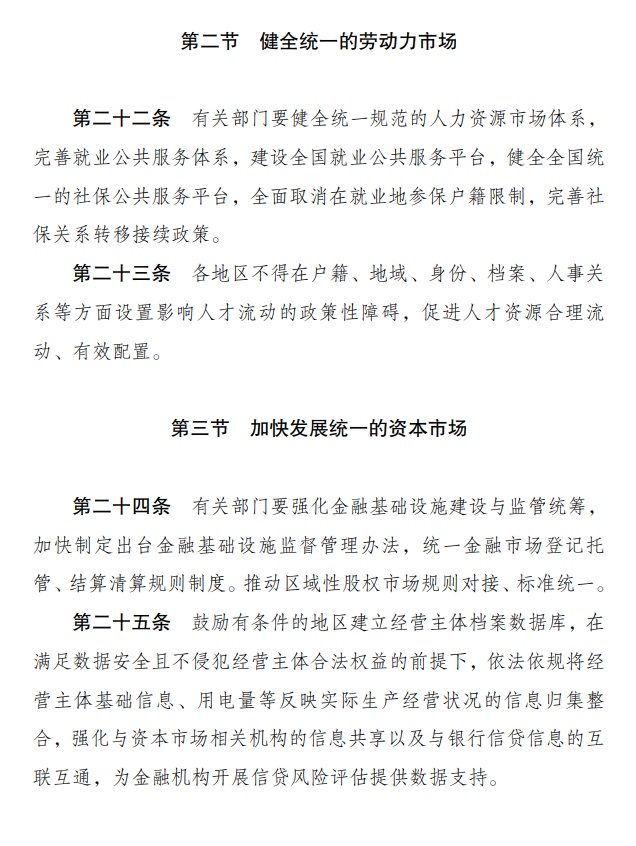 第二节　健全统一的劳动力市场

第二十二条　有关部门要健全统一规范的人力资源市场体系，完善就业公共服务体系，建设全国就业公共服务平台，健全全国统一的社保公共服务平台，全面取消在就业地参保户籍限制，完善社保关系转移接续政策。

第二十三条　各地区不得在户籍、地域、身份、档案、人事关系等方面设置影响人才流动的政策性障碍，促进人才资源合理流动、有效配置。

第三节　加快发展统一的资本市场

第二十四条　有关部门要强化金融基础设施建设与监管统筹，加快制定出台金融基础设施监督管理办法，统一金融市场登记托管、结算清算规则制度。推动区域性股权市场规则对接、标准统一。

第二十五条　鼓励有条件的地区建立经营主体档案数据库，在满足数据安全且不侵犯经营主体合法权益的前提下，依法依规将经营主体基础信息、用电量等反映实际生产经营状况的信息归集整合，强化与资本市场相关机构的信息共享以及与银行信贷信息的互联互通，为金融机构开展信贷风险评估提供数据支持。